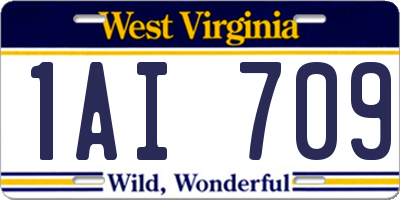 West Virginia

1AI 709

Wild, Wonderful